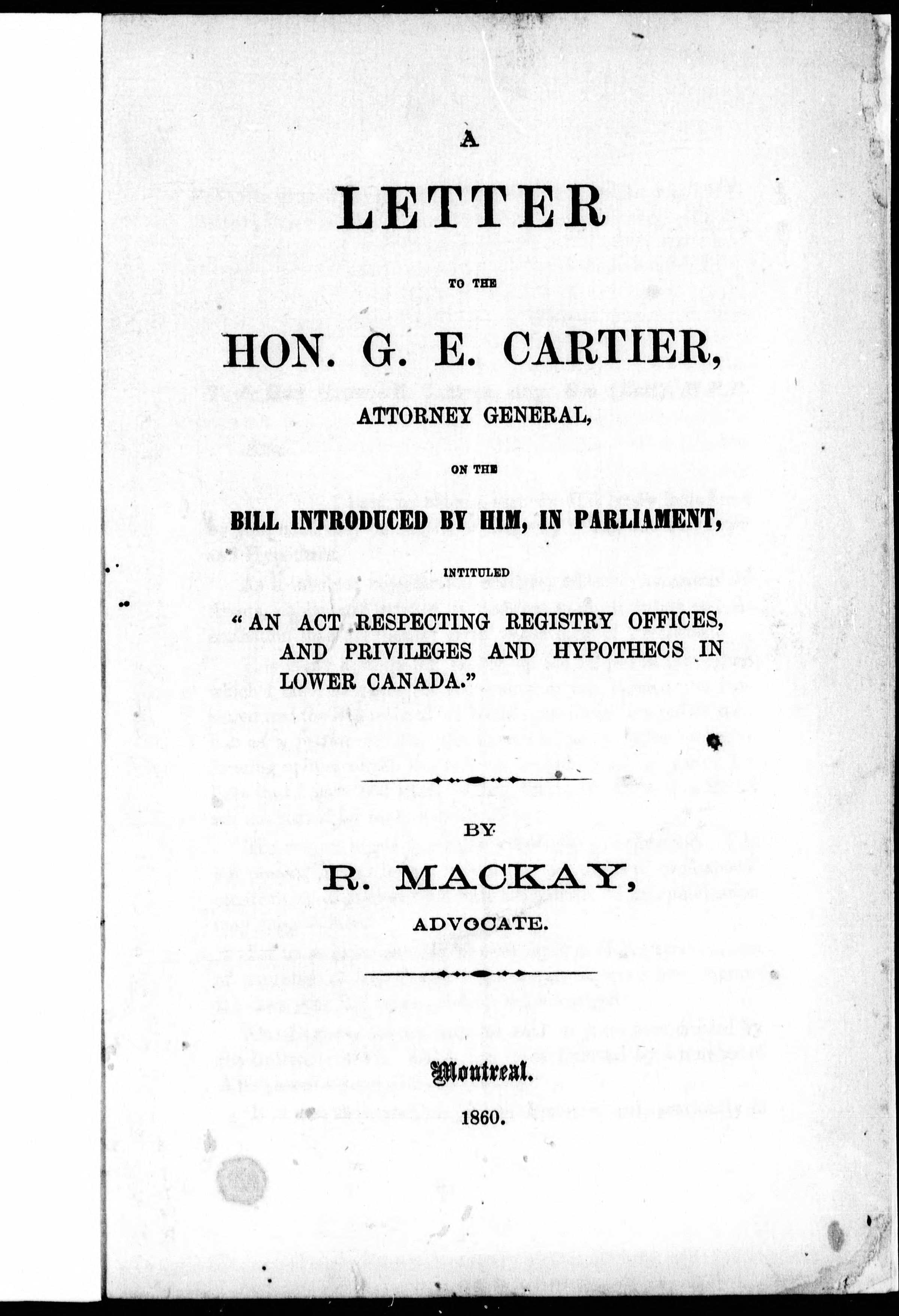 A

LETTER

TO THE

HON. G. E. CARTIER,

ATTORNEY GENERAL,

ON THE

BILL INTRODUCED BY HIM, IN PARLIAMENT,

INTITULED

"AN ACT RESPECTING REGISTRY OFFICES, AND PRIVILEGES AND HYPOTHECS IN LOWER CANADA."

BY

R. MACKAY,

ADVOCATE.

Montreal.

1860.